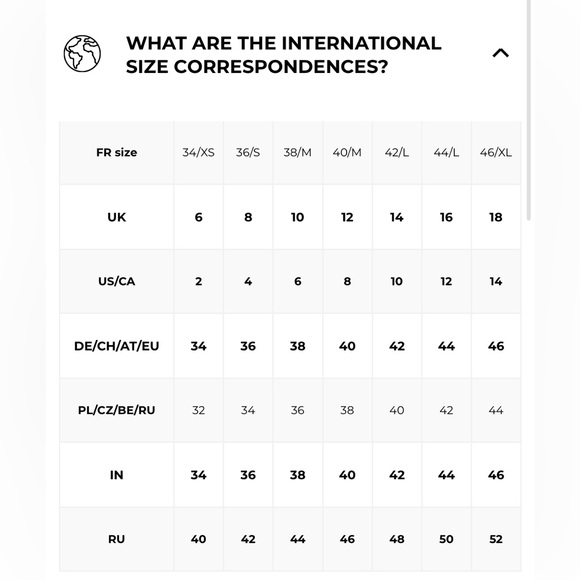 WHAT ARE THE INTERNATIONAL SIZE CORRESPONDENCES?

| FR size | 34/XS | 36/S | 38/M | 40/M | 42/L | 44/L | 46/XL |
|---|---|---|---|---|---|---|---|
| UK | 6 | 8 | 10 | 12 | 14 | 16 | 18 |
| US/CA | 2 | 4 | 6 | 8 | 10 | 12 | 14 |
| DE/CH/AT/EU | 34 | 36 | 38 | 40 | 42 | 44 | 46 |
| PL/CZ/BE/RU | 32 | 34 | 36 | 38 | 40 | 42 | 44 |
| IN | 34 | 36 | 38 | 40 | 42 | 44 | 46 |
| RU | 40 | 42 | 44 | 46 | 48 | 50 | 52 |